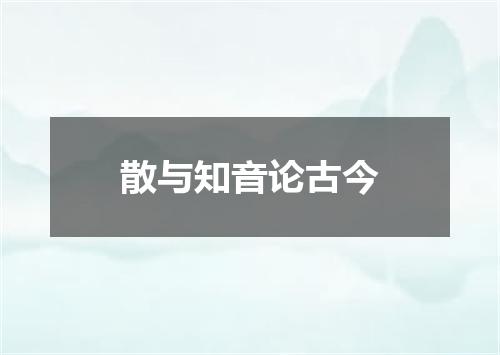 散与知音论古今